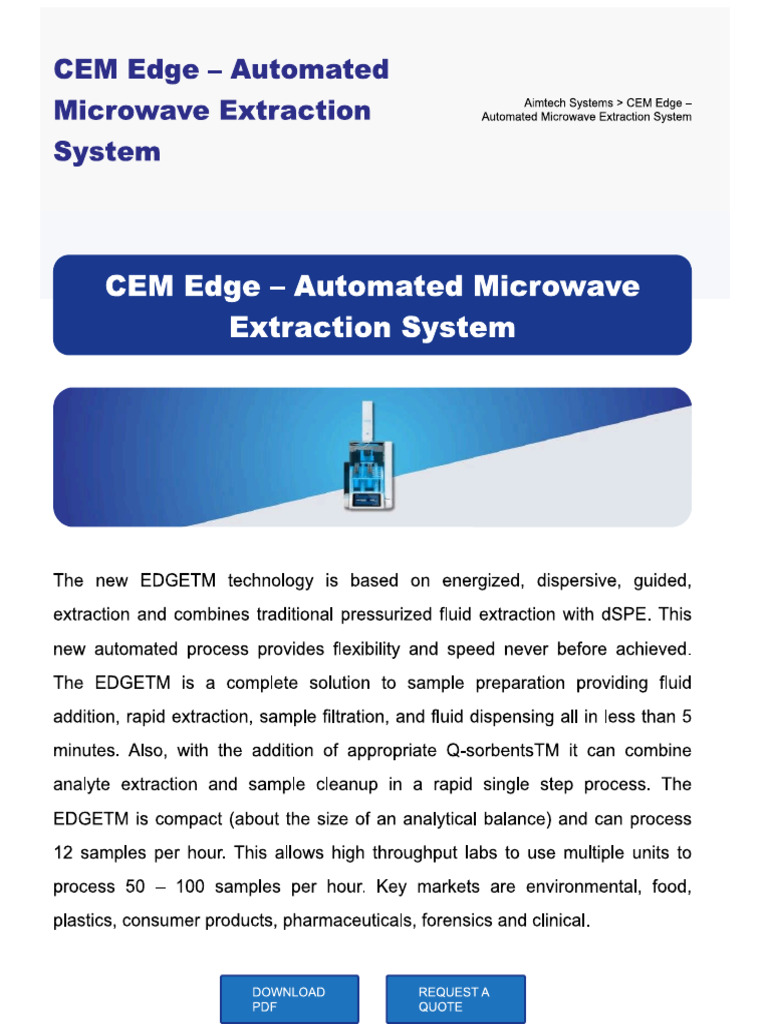 CEM Edge – Automated Microwave Extraction System

Aimtech Systems > CEM Edge – Automated Microwave Extraction System

CEM Edge – Automated Microwave Extraction System

The new EDGETM technology is based on energized, dispersive, guided, extraction and combines traditional pressurized fluid extraction with dSPE. This new automated process provides flexibility and speed never before achieved. The EDGETM is a complete solution to sample preparation providing fluid addition, rapid extraction, sample filtration, and fluid dispensing all in less than 5 minutes. Also, with the addition of appropriate Q-sorbentsTM it can combine analyte extraction and sample cleanup in a rapid single step process. The EDGETM is compact (about the size of an analytical balance) and can process 12 samples per hour. This allows high throughput labs to use multiple units to process 50 – 100 samples per hour. Key markets are environmental, food, plastics, consumer products, pharmaceuticals, forensics and clinical.

DOWNLOAD PDF

REQUEST A QUOTE